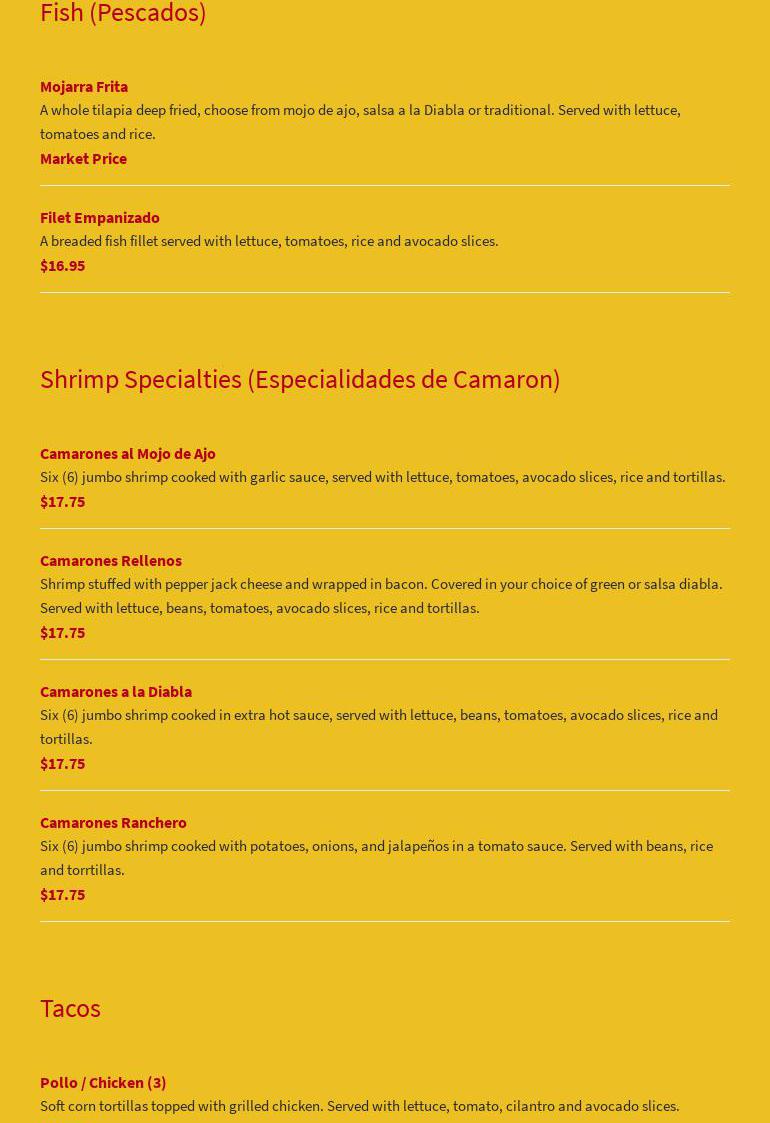 Fish (Pescados)

Mojarra Frita
A whole tilapia deep fried, choose from mojo de ajo, salsa a la Diabla or traditional. Served with lettuce, tomatoes and rice.
Market Price

Filet Empanizado
A breaded fish fillet served with lettuce, tomatoes, rice and avocado slices.
$16.95

Shrimp Specialties (Especialidades de Camaron)

Camarones al Mojo de Ajo
Six (6) jumbo shrimp cooked with garlic sauce, served with lettuce, tomatoes, avocado slices, rice and tortillas.
$17.75

Camarones Rellenos
Shrimp stuffed with pepper jack cheese and wrapped in bacon. Covered in your choice of green or salsa diabla. Served with lettuce, beans, tomatoes, avocado slices, rice and tortillas.
$17.75

Camarones a la Diabla
Six (6) jumbo shrimp cooked in extra hot sauce, served with lettuce, beans, tomatoes, avocado slices, rice and tortillas.
$17.75

Camarones Ranchero
Six (6) jumbo shrimp cooked with potatoes, onions, and jalapeños in a tomato sauce. Served with beans, rice and torrtillas.
$17.75

Tacos

Pollo / Chicken (3)
Soft corn tortillas topped with grilled chicken. Served with lettuce, tomato, cilantro and avocado slices.